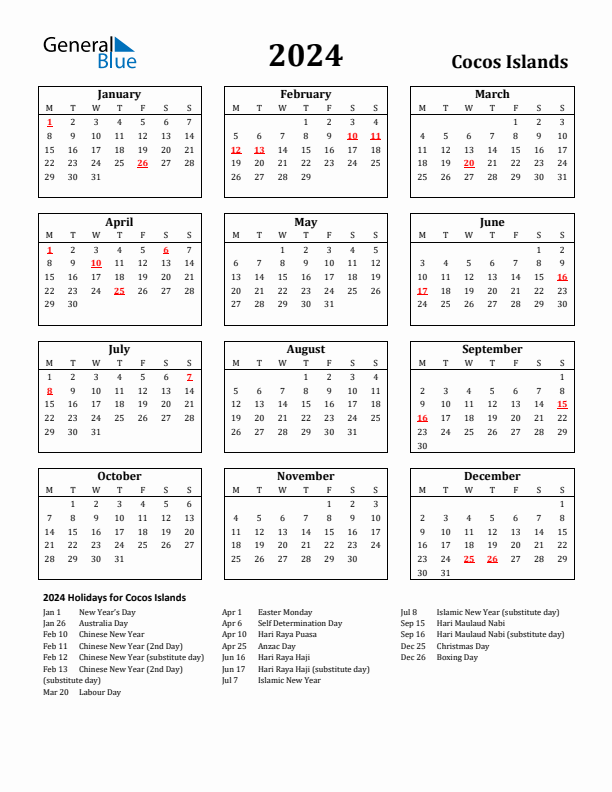 General Blue

2024

Cocos Islands

January

| M | T | W | T | F | S | S |
|---|---|---|---|---|---|---|
| 1 | 2 | 3 | 4 | 5 | 6 | 7 |
| 8 | 9 | 10 | 11 | 12 | 13 | 14 |
| 15 | 16 | 17 | 18 | 19 | 20 | 21 |
| 22 | 23 | 24 | 25 | 26 | 27 | 28 |
| 29 | 30 | 31 | | | | |

February

| M | T | W | T | F | S | S |
|---|---|---|---|---|---|---|
| | | | 1 | 2 | 3 | 4 |
| 5 | 6 | 7 | 8 | 9 | 10 | 11 |
| 12 | 13 | 14 | 15 | 16 | 17 | 18 |
| 19 | 20 | 21 | 22 | 23 | 24 | 25 |
| 26 | 27 | 28 | 29 | | | |

March

| M | T | W | T | F | S | S |
|---|---|---|---|---|---|---|
| | | | | 1 | 2 | 3 |
| 4 | 5 | 6 | 7 | 8 | 9 | 10 |
| 11 | 12 | 13 | 14 | 15 | 16 | 17 |
| 18 | 19 | 20 | 21 | 22 | 23 | 24 |
| 25 | 26 | 27 | 28 | 29 | 30 | 31 |

April

| M | T | W | T | F | S | S |
|---|---|---|---|---|---|---|
| 1 | 2 | 3 | 4 | 5 | 6 | 7 |
| 8 | 9 | 10 | 11 | 12 | 13 | 14 |
| 15 | 16 | 17 | 18 | 19 | 20 | 21 |
| 22 | 23 | 24 | 25 | 26 | 27 | 28 |
| 29 | 30 | | | | | |

May

| M | T | W | T | F | S | S |
|---|---|---|---|---|---|---|
| | | 1 | 2 | 3 | 4 | 5 |
| 6 | 7 | 8 | 9 | 10 | 11 | 12 |
| 13 | 14 | 15 | 16 | 17 | 18 | 19 |
| 20 | 21 | 22 | 23 | 24 | 25 | 26 |
| 27 | 28 | 29 | 30 | 31 | | |

June

| M | T | W | T | F | S | S |
|---|---|---|---|---|---|---|
| | | | | | 1 | 2 |
| 3 | 4 | 5 | 6 | 7 | 8 | 9 |
| 10 | 11 | 12 | 13 | 14 | 15 | 16 |
| 17 | 18 | 19 | 20 | 21 | 22 | 23 |
| 24 | 25 | 26 | 27 | 28 | 29 | 30 |

July

| M | T | W | T | F | S | S |
|---|---|---|---|---|---|---|
| 1 | 2 | 3 | 4 | 5 | 6 | 7 |
| 8 | 9 | 10 | 11 | 12 | 13 | 14 |
| 15 | 16 | 17 | 18 | 19 | 20 | 21 |
| 22 | 23 | 24 | 25 | 26 | 27 | 28 |
| 29 | 30 | 31 | | | | |

August

| M | T | W | T | F | S | S |
|---|---|---|---|---|---|---|
| | | | 1 | 2 | 3 | 4 |
| 5 | 6 | 7 | 8 | 9 | 10 | 11 |
| 12 | 13 | 14 | 15 | 16 | 17 | 18 |
| 19 | 20 | 21 | 22 | 23 | 24 | 25 |
| 26 | 27 | 28 | 29 | 30 | 31 | |

September

| M | T | W | T | F | S | S |
|---|---|---|---|---|---|---|
| | | | | | | 1 |
| 2 | 3 | 4 | 5 | 6 | 7 | 8 |
| 9 | 10 | 11 | 12 | 13 | 14 | 15 |
| 16 | 17 | 18 | 19 | 20 | 21 | 22 |
| 23 | 24 | 25 | 26 | 27 | 28 | 29 |
| 30 | | | | | | |

October

| M | T | W | T | F | S | S |
|---|---|---|---|---|---|---|
| | 1 | 2 | 3 | 4 | 5 | 6 |
| 7 | 8 | 9 | 10 | 11 | 12 | 13 |
| 14 | 15 | 16 | 17 | 18 | 19 | 20 |
| 21 | 22 | 23 | 24 | 25 | 26 | 27 |
| 28 | 29 | 30 | 31 | | | |

November

| M | T | W | T | F | S | S |
|---|---|---|---|---|---|---|
| | | | | 1 | 2 | 3 |
| 4 | 5 | 6 | 7 | 8 | 9 | 10 |
| 11 | 12 | 13 | 14 | 15 | 16 | 17 |
| 18 | 19 | 20 | 21 | 22 | 23 | 24 |
| 25 | 26 | 27 | 28 | 29 | 30 | |

December

| M | T | W | T | F | S | S |
|---|---|---|---|---|---|---|
| | | | | | | 1 |
| 2 | 3 | 4 | 5 | 6 | 7 | 8 |
| 9 | 10 | 11 | 12 | 13 | 14 | 15 |
| 16 | 17 | 18 | 19 | 20 | 21 | 22 |
| 23 | 24 | 25 | 26 | 27 | 28 | 29 |
| 30 | 31 | | | | | |

2024 Holidays for Cocos Islands

Jan 1 New Year's Day
Jan 26 Australia Day
Feb 10 Chinese New Year
Feb 11 Chinese New Year (2nd Day)
Feb 12 Chinese New Year (substitute day)
Feb 13 Chinese New Year (2nd Day) (substitute day)
Mar 20 Labour Day

Apr 1 Easter Monday
Apr 6 Self Determination Day
Apr 10 Hari Raya Puasa
Apr 25 Anzac Day
Jun 16 Hari Raya Haji
Jun 17 Hari Raya Haji (substitute day)
Jul 7 Islamic New Year

Jul 8 Islamic New Year (substitute day)
Sep 15 Hari Maulaud Nabi
Sep 16 Hari Maulaud Nabi (substitute day)
Dec 25 Christmas Day
Dec 26 Boxing Day